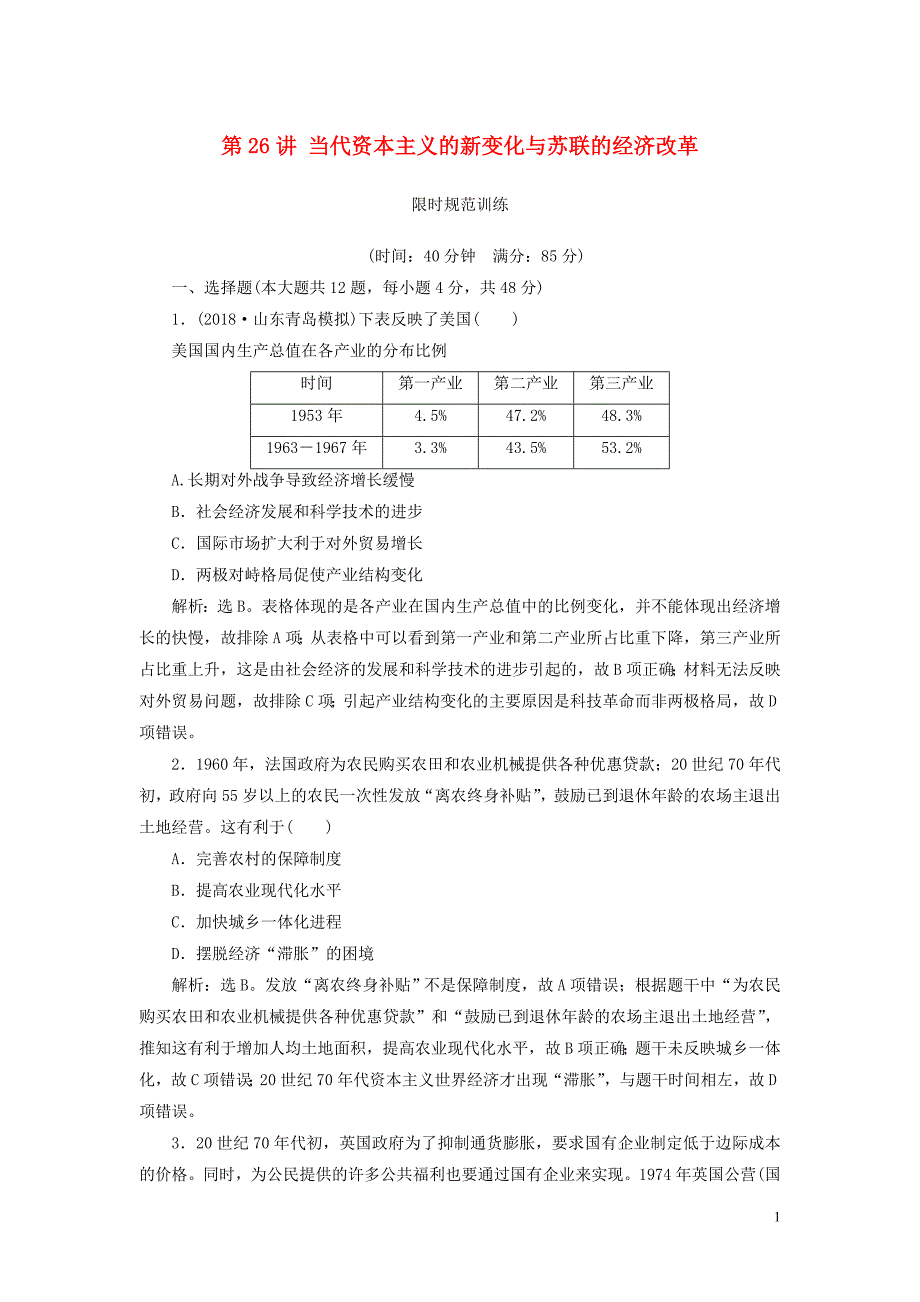 第 26 讲 当代资本主义的新变化与苏联的经济改革

限时规范训练

(时间：40 分钟 满分：85 分)

一、选择题(本大题共 12 题，每小题 4 分，共 48 分)

1．(2018·山东青岛模拟)下表反映了美国(　　)

美国国内生产总值在各产业的分布比例

| 时间 | 第一产业 | 第二产业 | 第三产业 |
|---|---|---|---|
| 1953 年 | 4.5% | 47.2% | 48.3% |
| 1963－1967 年 | 3.3% | 43.5% | 53.2% |

A.长期对外战争导致经济增长缓慢

B．社会经济发展和科学技术的进步

C．国际市场扩大利于对外贸易增长

D．两极对峙格局促使产业结构变化

解析：选 B。表格体现的是各产业在国内生产总值中的比例变化，并不能体现出经济增长的快慢，故排除 A 项；从表格中可以看到第一产业和第二产业所占比重下降，第三产业所占比重上升，这是由社会经济的发展和科学技术的进步引起的，故 B 项正确；材料无法反映对外贸易问题，故排除 C 项；引起产业结构变化的主要原因是科技革命而非两极格局，故 D 项错误。

2．1960 年，法国政府为农民购买农田和农业机械提供各种优惠贷款；20 世纪 70 年代初，政府向 55 岁以上的农民一次性发放“离农终身补贴”，鼓励已到退休年龄的农场主退出土地经营。这有利于(　　)

A．完善农村的保障制度

B．提高农业现代化水平

C．加快城乡一体化进程

D．摆脱经济“滞胀”的困境

解析：选 B。发放“离农终身补贴”不是保障制度，故 A 项错误；根据题干中“为农民购买农田和农业机械提供各种优惠贷款”和“鼓励已到退休年龄的农场主退出土地经营”，推知这有利于增加人均土地面积，提高农业现代化水平，故 B 项正确；题干未反映城乡一体化，故 C 项错误；20 世纪 70 年代资本主义世界经济才出现“滞胀”，与题干时间相左，故 D 项错误。

3．20 世纪 70 年代初，英国政府为了抑制通货膨胀，要求国有企业制定低于边际成本的价格。同时，为公民提供的许多公共福利也要通过国有企业来实现。1974 年英国公营(国

1